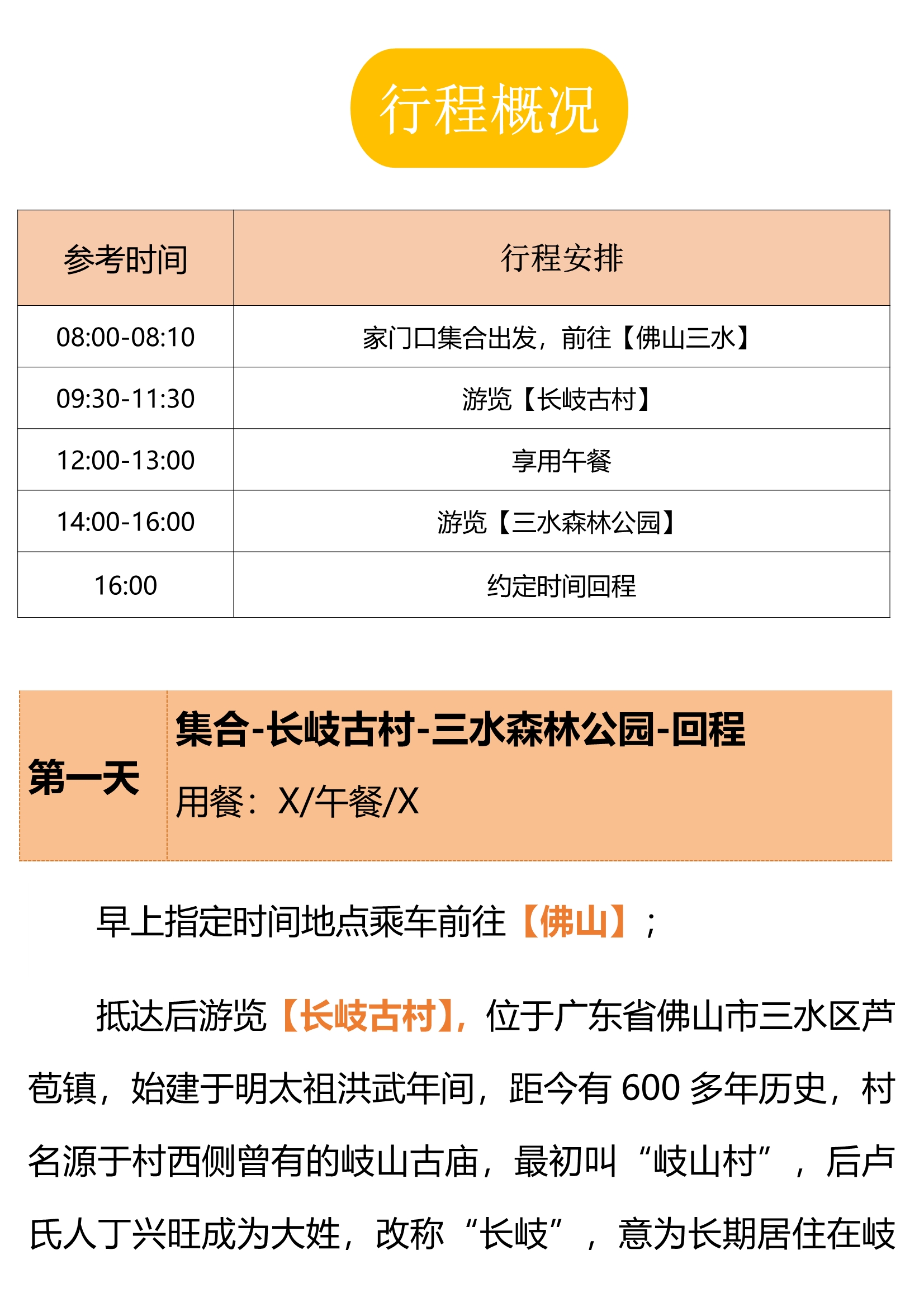 行程概况

| 参考时间 | 行程安排 |
|---|---|
| 08:00-08:10 | 家门口集合出发，前往【佛山三水】 |
| 09:30-11:30 | 游览【长岐古村】 |
| 12:00-13:00 | 享用午餐 |
| 14:00-16:00 | 游览【三水森林公园】 |
| 16:00 | 约定时间回程 |

第一天

集合-长岐古村-三水森林公园-回程

用餐：X/午餐/X

早上指定时间地点乘车前往【佛山】；

抵达后游览【长岐古村】，位于广东省佛山市三水区芦苞镇，始建于明太祖洪武年间，距今有600多年历史，村名源于村西侧曾有的岐山古庙，最初叫“岐山村”，后卢氏人丁兴旺成为大姓，改称“长岐”，意为长期居住在岐